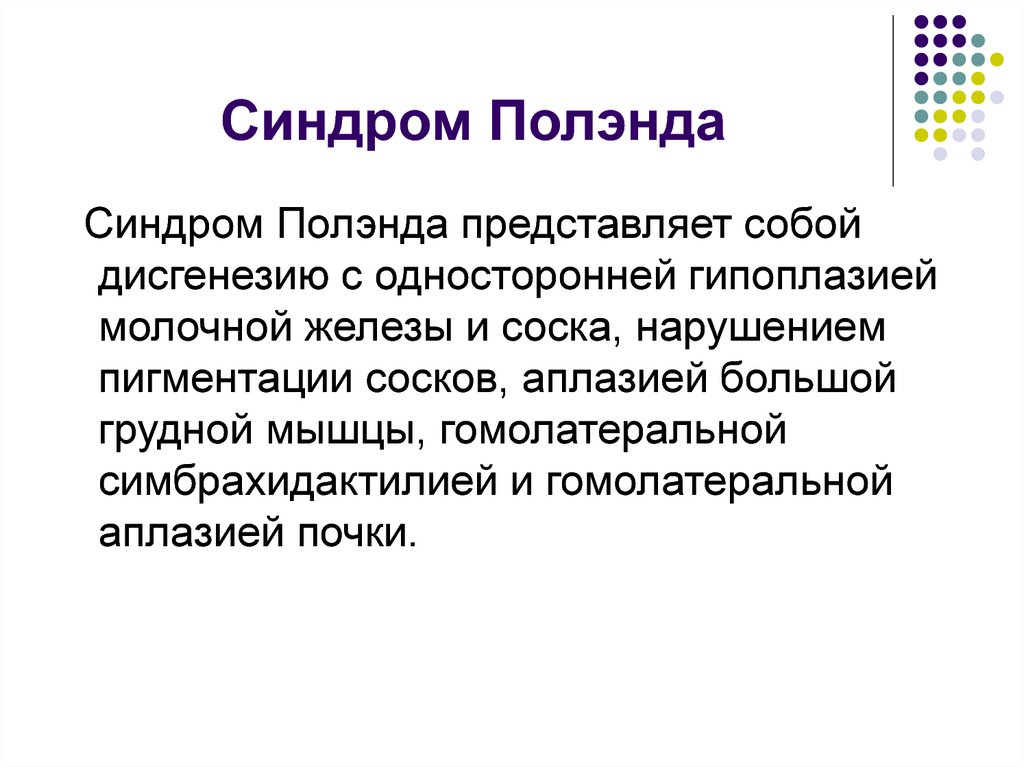 Синдром Полэнда

Синдром Полэнда представляет собой дисгенезию с односторонней гипоплазией молочной железы и соска, нарушением пигментации сосков, аплазией большой грудной мышцы, гомолатеральной симбрахидактилией и гомолатеральной аплазией почки.